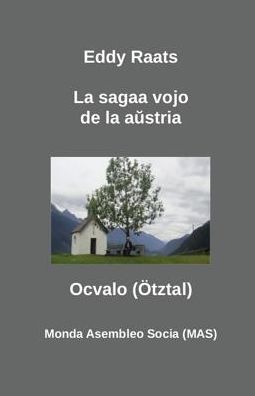 Eddy Raats

La sagaa vojo de la aŭstria

Ocvalo (Ötztal)

Monda Asembleo Socia (MAS)